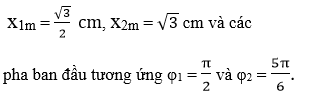 $x_{1m} = \frac{\sqrt{3}}{2}$ cm, $x_{2m} = \sqrt{3}$ cm và các

pha ban đầu tương ứng $\varphi_1 = \frac{\pi}{2}$ và $\varphi_2 = \frac{5\pi}{6}$.